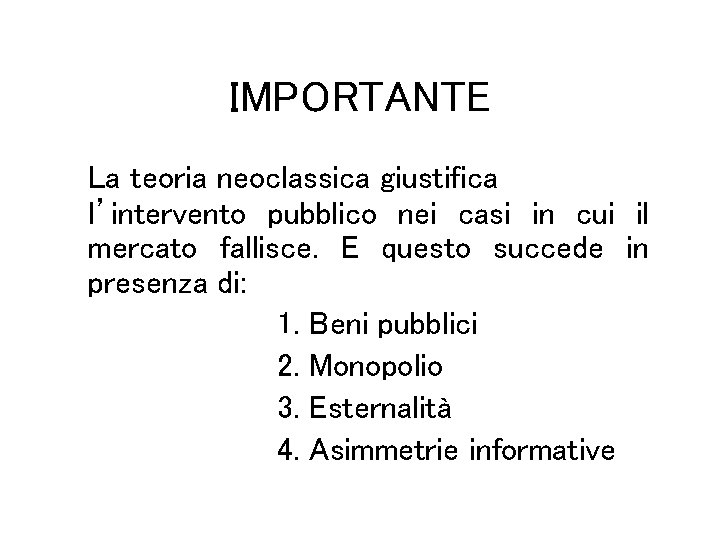 IMPORTANTE

La teoria neoclassica giustifica l'intervento pubblico nei casi in cui il mercato fallisce. E questo succede in presenza di:

1. Beni pubblici
2. Monopolio
3. Esternalità
4. Asimmetrie informative